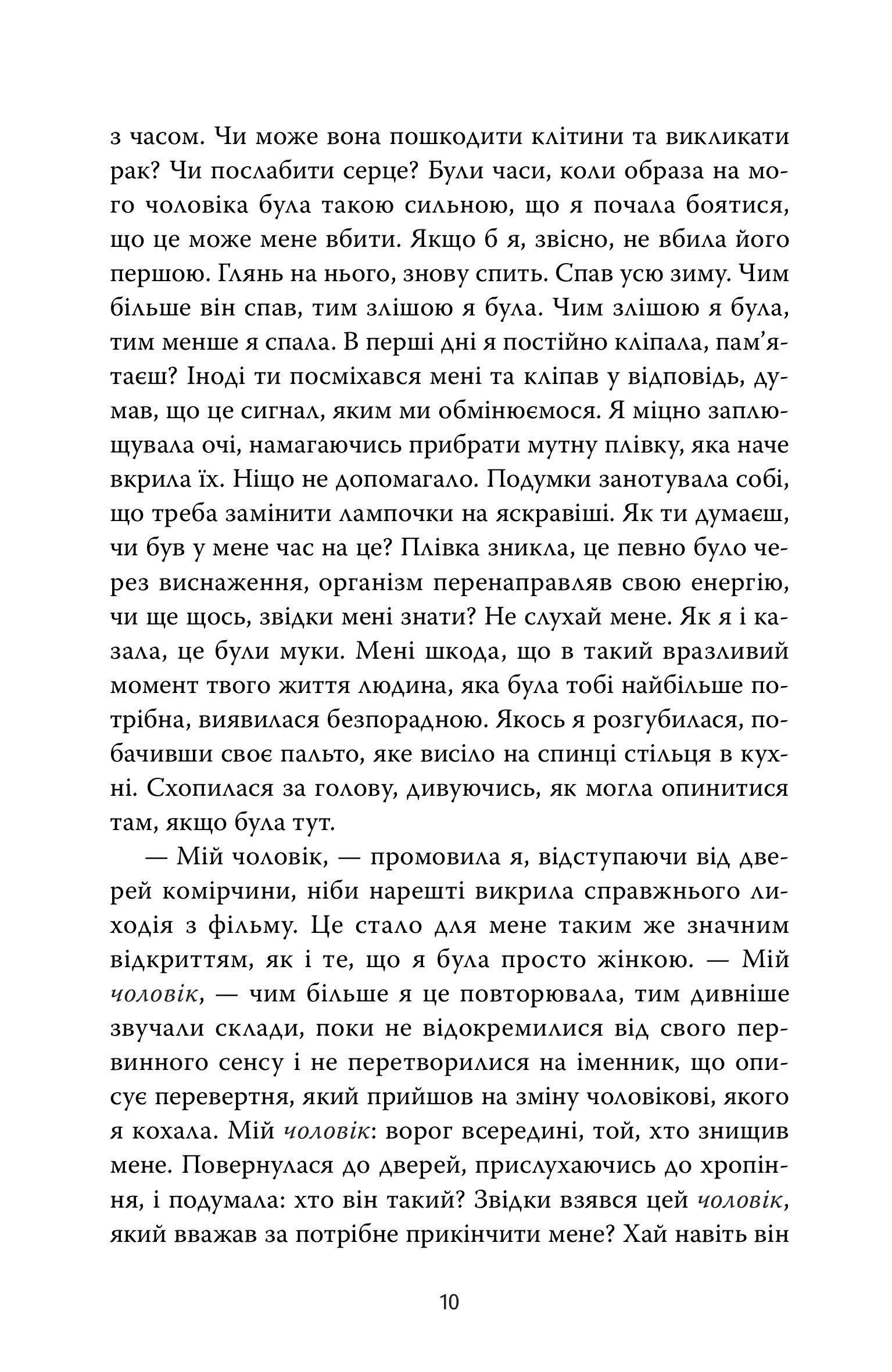 з часом. Чи може вона пошкодити клітини та викликати рак? Чи послабити серце? Були часи, коли образа на мого чоловіка була такою сильною, що я почала боятися, що це може мене вбити. Якщо б я, звісно, не вбила його першою. Глянь на нього, знову спить. Спав усю зиму. Чим більше він спав, тим злішою я була. Чим злішою я була, тим менше я спала. В перші дні я постійно кліпала, пам'ятаєш? Іноді ти посміхався мені та кліпав у відповідь, думав, що це сигнал, яким ми обмінюємося. Я міцно заплющувала очі, намагаючись прибрати мутну плівку, яка наче вкрила їх. Ніщо не допомагало. Подумки занотувала собі, що треба замінити лампочки на яскравіші. Як ти думаєш, чи був у мене час на це? Плівка зникла, це певно було через виснаження, організм перенаправляв свою енергію, чи ще щось, звідки мені знати? Не слухай мене. Як я і казала, це були муки. Мені шкода, що в такий вразливий момент твого життя людина, яка була тобі найбільше потрібна, виявилася безпорадною. Якось я розгубилася, побачивши своє пальто, яке висіло на спинці стільця в кухні. Схопилася за голову, дивуючись, як могла опинитися там, якщо була тут.

— Мій чоловік, — промовила я, відступаючи від дверей комірчини, ніби нарешті викрила справжнього лиходія з фільму. Це стало для мене таким же значним відкриттям, як і те, що я була просто жінкою. — Мій чоловік, — чим більше я це повторювала, тим дивніше звучали склади, поки не відокремилися від свого первинного сенсу і не перетворилися на іменник, що описує перевертня, який прийшов на зміну чоловікові, якого я кохала. Мій чоловік: ворог всередині, той, хто знищив мене. Повернулася до дверей, прислухаючись до хропіння, і подумала: хто він такий? Звідки взявся цей чоловік, який вважав за потрібне прикінчити мене? Хай навіть він

10